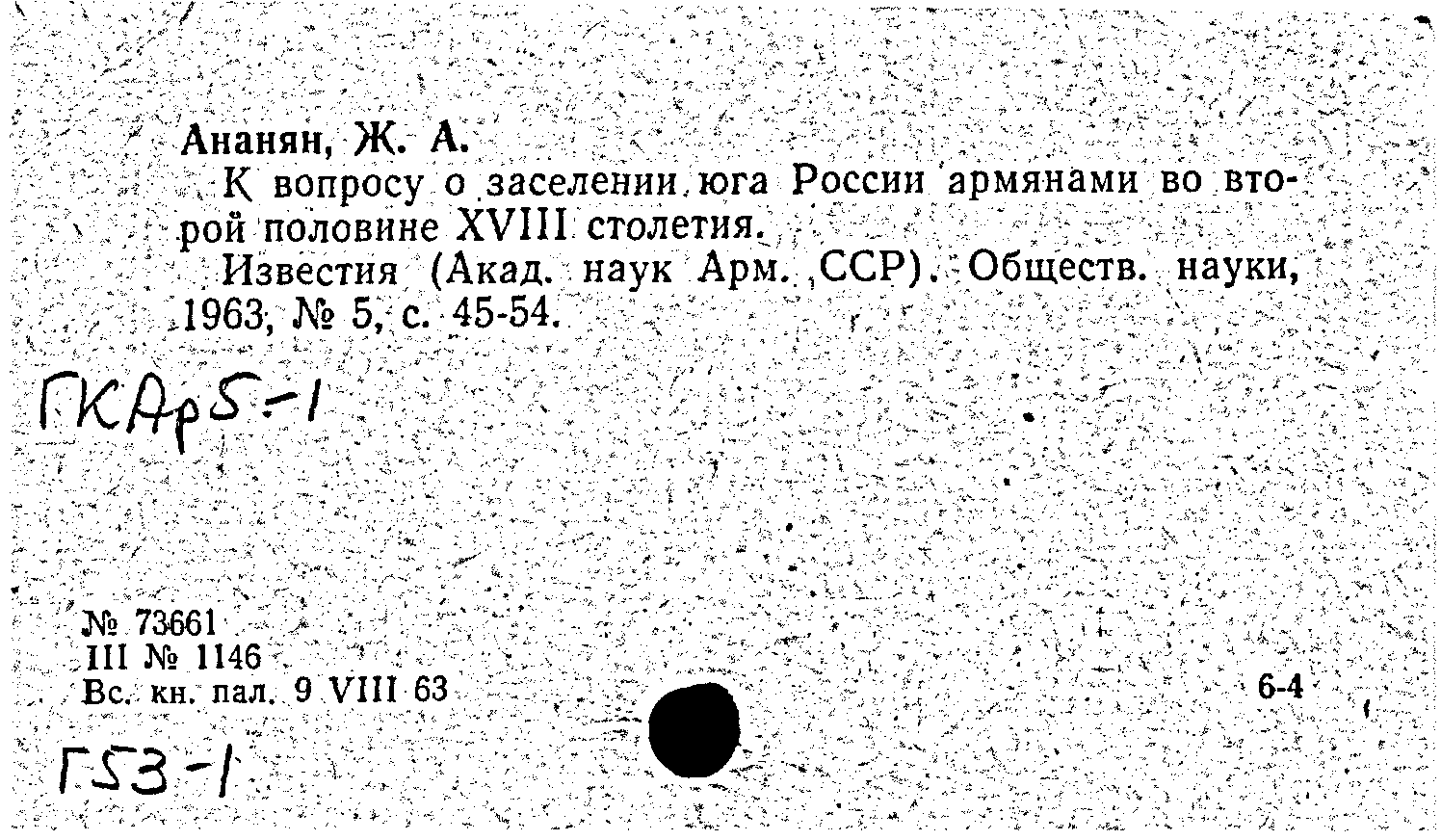 Ананян, Ж. А.

К вопросу о заселении юга России армянами во второй половине XVIII столетия.

Известия (Акад. наук Арм. ССР). Обществ. науки, 1963, № 5, с. 45-54.

ГКАр5-1

№ 73661
III № 1146
Вс. кн. пал. 9 VIII 63

6-4

Г53-1